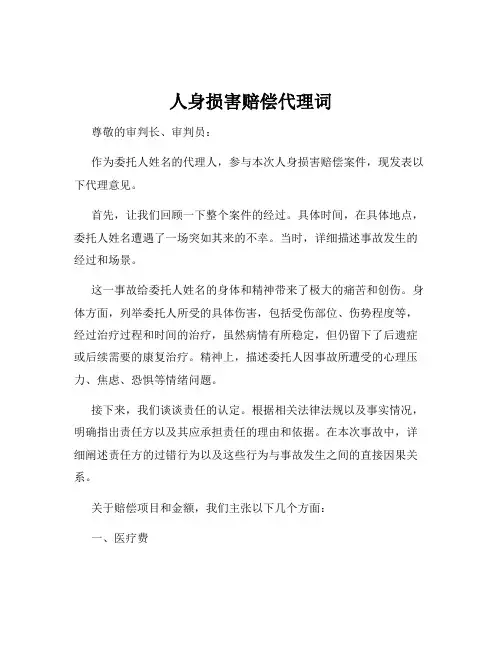 人身损害赔偿代理词

尊敬的审判长、审判员：

作为委托人姓名的代理人，参与本次人身损害赔偿案件，现发表以下代理意见。

首先，让我们回顾一下整个案件的经过。具体时间，在具体地点，委托人姓名遭遇了一场突如其来的不幸。当时，详细描述事故发生的经过和场景。

这一事故给委托人姓名的身体和精神带来了极大的痛苦和创伤。身体方面，列举委托人所受的具体伤害，包括受伤部位、伤势程度等，经过治疗过程和时间的治疗，虽然病情有所稳定，但仍留下了后遗症或后续需要的康复治疗。精神上，描述委托人因事故所遭受的心理压力、焦虑、恐惧等情绪问题。

接下来，我们谈谈责任的认定。根据相关法律法规以及事实情况，明确指出责任方以及其应承担责任的理由和依据。在本次事故中，详细阐述责任方的过错行为以及这些行为与事故发生之间的直接因果关系。

关于赔偿项目和金额，我们主张以下几个方面：

一、医疗费